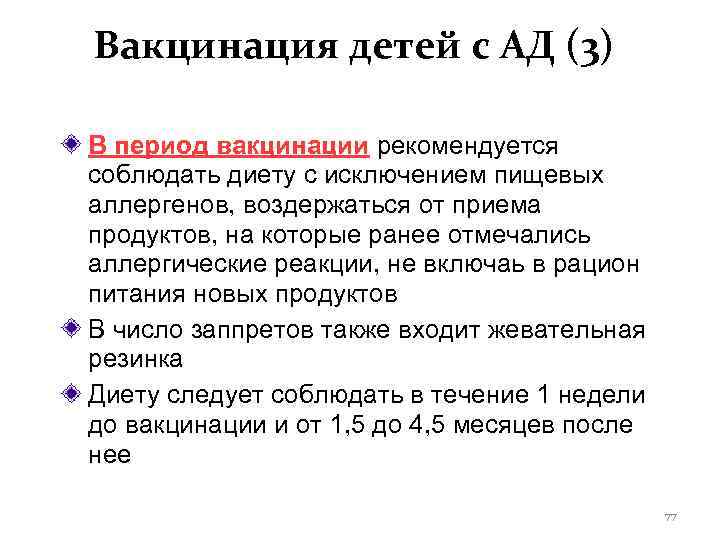 Вакцинация детей с АД (3)

В период вакцинации рекомендуется соблюдать диету с исключением пищевых аллергенов, воздержаться от приема продуктов, на которые ранее отмечались аллергические реакции, не включаь в рацион питания новых продуктов

В число заппретов также входит жевательная резинка

Диету следует соблюдать в течение 1 недели до вакцинации и от 1,5 до 4,5 месяцев после нее

77